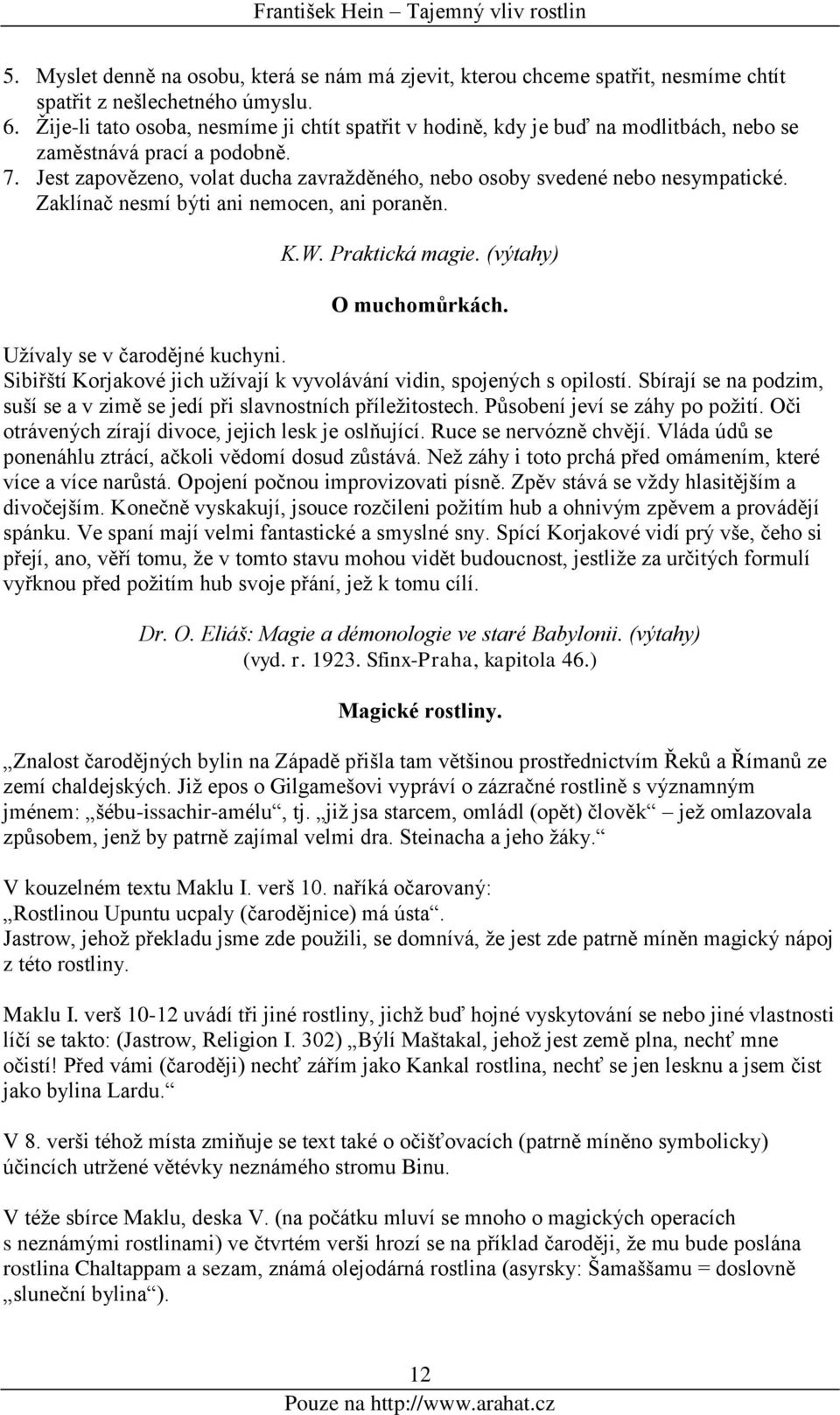 František Hein – Tajemný vliv rostlin

5. Myslet denně na osobu, která se nám má zjevit, kterou chceme spatřit, nesmíme chtít spatřit z nešlechetného úmyslu.
6. Žije-li tato osoba, nesmíme ji chtít spatřit v hodině, kdy je buď na modlitbách, nebo se zaměstnává prací a podobně.
7. Jest zapovězeno, volat ducha zavražděného, nebo osoby svedené nebo nesympatické. Zaklínač nesmí býti ani nemocen, ani poraněn.

K.W. Praktická magie. (výtahy)

O muchomůrkách.

Užívaly se v čarodějné kuchyni.
Sibiřští Korjakové jich užívají k vyvolávání vidin, spojených s opilostí. Sbírají se na podzim, suší se a v zimě se jedí při slavnostních příležitostech. Působení jeví se záhy po požití. Oči otrávených zírají divoce, jejich lesk je oslňující. Ruce se nervózně chvějí. Vláda údů se ponenáhlu ztrácí, ačkoli vědomí dosud zůstává. Než záhy i toto prchá před omámením, které více a více narůstá. Opojení počnou improvizovati písně. Zpěv stává se vždy hlasitějším a divočejším. Konečně vyskakují, jsouce rozčileni požitím hub a ohnivým zpěvem a provádějí spánku. Ve spaní mají velmi fantastické a smyslné sny. Spící Korjakové vidí prý vše, čeho si přejí, ano, věří tomu, že v tomto stavu mohou vidět budoucnost, jestliže za určitých formulí vyřknou před požitím hub svoje přání, jež k tomu cílí.

Dr. O. Eliáš: Magie a démonologie ve staré Babylonii. (výtahy)
(vyd. r. 1923. Sfinx-Praha, kapitola 46.)

Magické rostliny.

„Znalost čarodějných bylin na Západě přišla tam většinou prostřednictvím Řeků a Římanů ze zemí chaldejských. Již epos o Gilgamešovi vypráví o zázračné rostlině s významným jménem: „šébu-issachir-amélu“, tj. „již jsa starcem, omládl (opět) člověk“ – jež omlazovala způsobem, jenž by patrně zajímal velmi dra. Steinacha a jeho žáky.“

V kouzelném textu Maklu I. verš 10. naříká očarovaný:
„Rostlinou Upuntu ucpaly (čarodějnice) má ústa“.
Jastrow, jehož překladu jsme zde použili, se domnívá, že jest zde patrně míněn magický nápoj z této rostliny.

Maklu I. verš 10-12 uvádí tři jiné rostliny, jichž buď hojné vyskytování se nebo jiné vlastnosti líčí se takto: (Jastrow, Religion I. 302) „Býlí Maštakal, jehož jest země plna, nechť mne očistí! Před vámi (čaroději) nechť zářím jako Kankal rostlina, nechť se jen lesknu a jsem čist jako bylina Lardu.“

V 8. verši téhož místa zmiňuje se text také o očišťovacích (patrně míněno symbolicky) účincích utržené větévky neznámého stromu Binu.

V téže sbírce Maklu, deska V. (na počátku mluví se mnoho o magických operacích s neznámými rostlinami) ve čtvrtém verši hrozí se na příklad čaroději, že mu bude poslána rostlina Chaltappam a sezam, známá olejodárná rostlina (asyrsky: Šamaššamu = doslovně „sluneční bylina“).

12
Pouze na http://www.arahat.cz